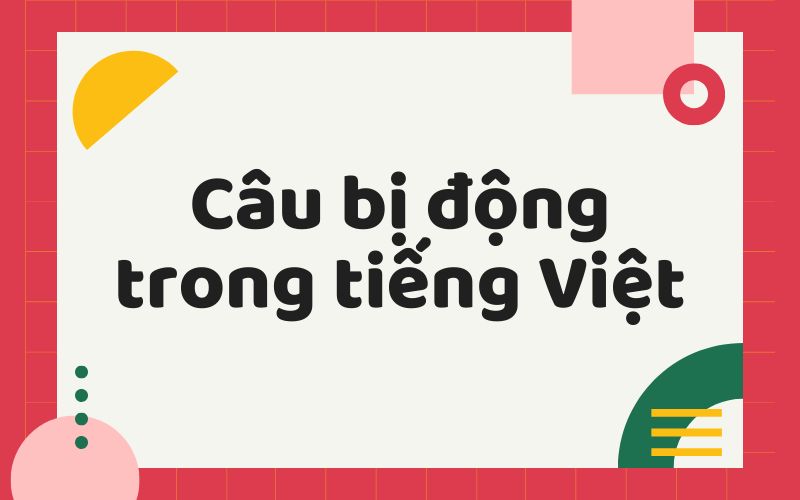 Câu bị động trong tiếng Việt